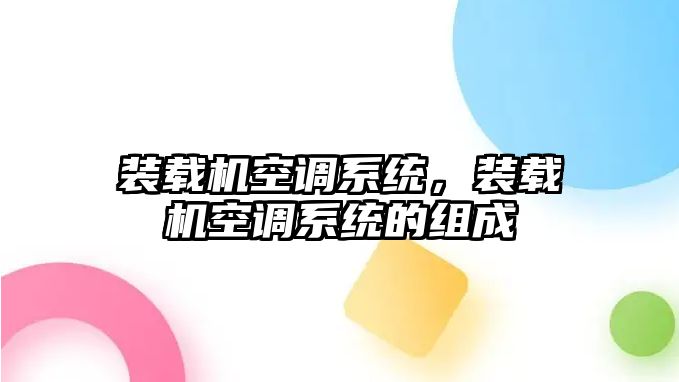 装载机空调系统，装载机空调系统的组成